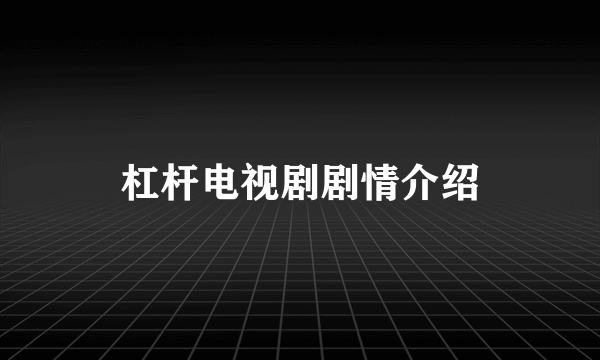 杠杆电视剧剧情介绍